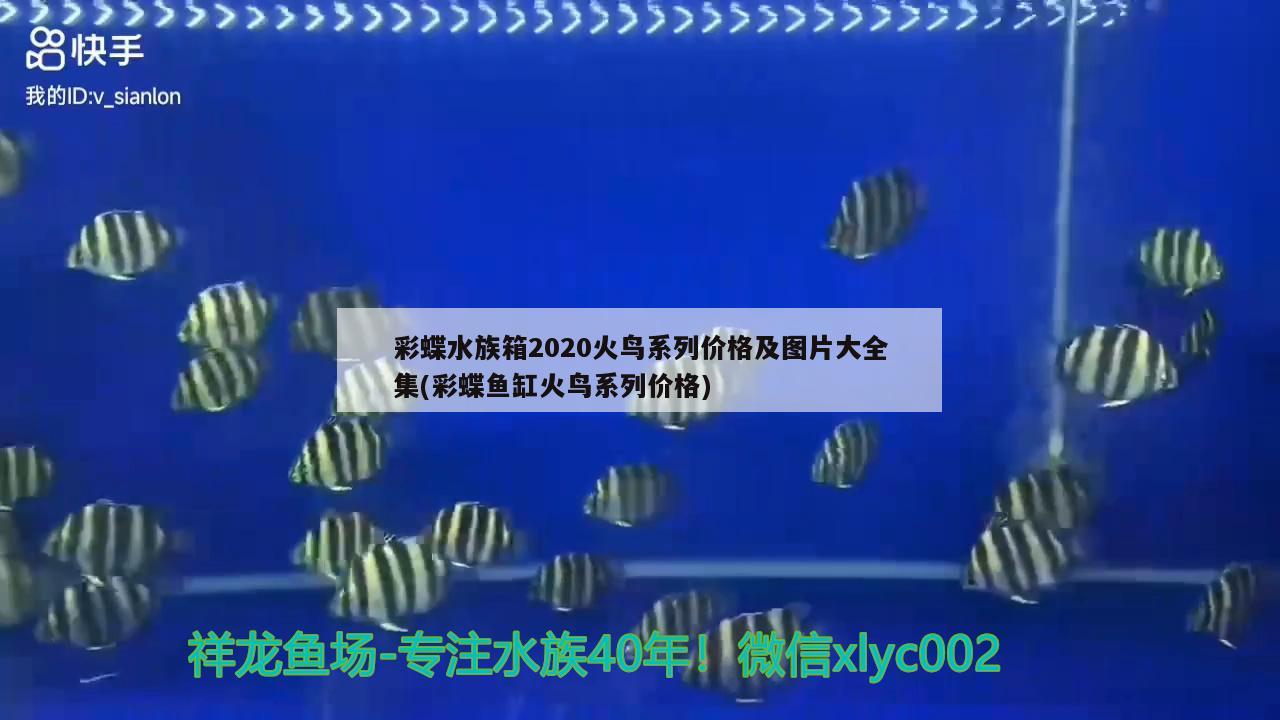 快手
我的ID:v_sianlon

彩蝶水族箱2020火鸟系列价格及图片大全集(彩蝶鱼缸火鸟系列价格)

祥龙鱼场-专注水族40年！微信xlyc002